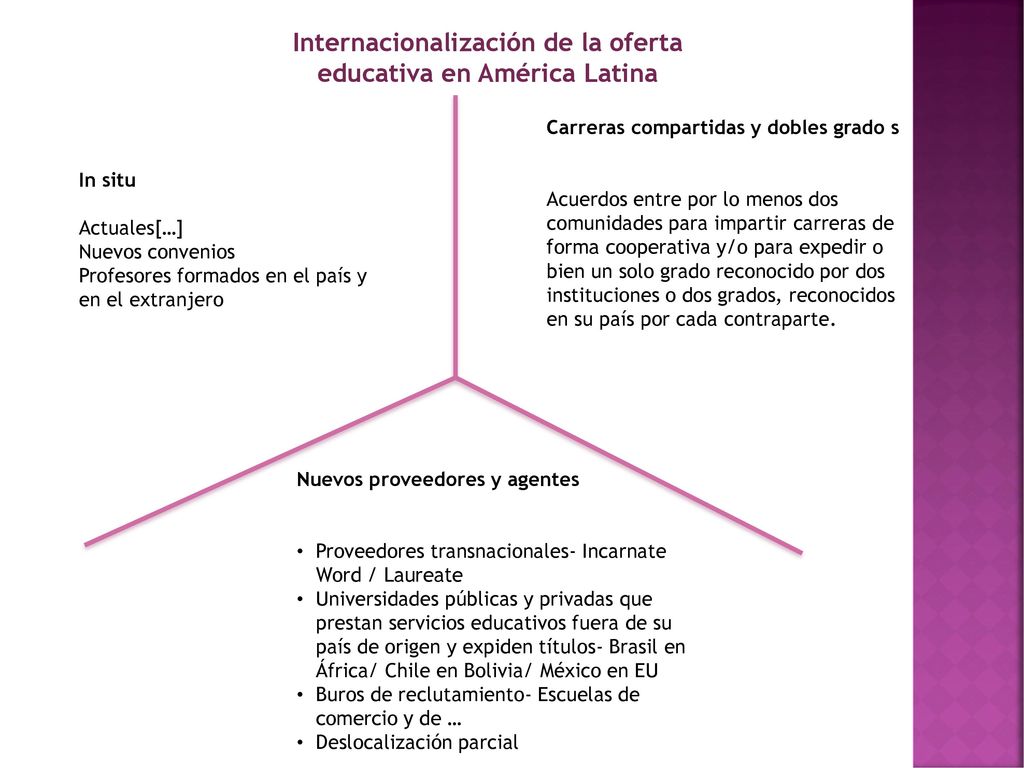 Internacionalización de la oferta educativa en América Latina

In situ

Actuales[…]
Nuevos convenios
Profesores formados en el país y en el extranjero

Carreras compartidas y dobles grado s

Acuerdos entre por lo menos dos comunidades para impartir carreras de forma cooperativa y/o para expedir o bien un solo grado reconocido por dos instituciones o dos grados, reconocidos en su país por cada contraparte.

Nuevos proveedores y agentes

• Proveedores transnacionales- Incarnate Word / Laureate
• Universidades públicas y privadas que prestan servicios educativos fuera de su país de origen y expiden títulos- Brasil en África/ Chile en Bolivia/ México en EU
• Buros de reclutamiento- Escuelas de comercio y de …
• Deslocalización parcial